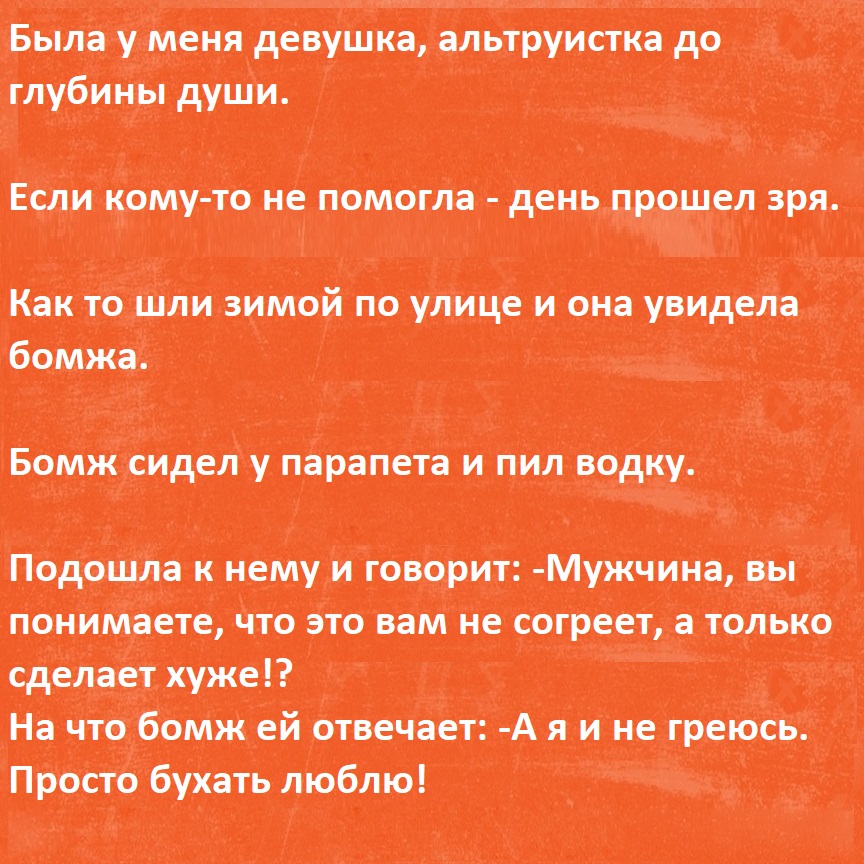 Была у меня девушка, альтруистка до глубины души.

Если кому-то не помогла - день прошел зря.

Как то шли зимой по улице и она увидела бомжа.

Бомж сидел у парапета и пил водку.

Подошла к нему и говорит: -Мужчина, вы понимаете, что это вам не согреет, а только сделает хуже!?
На что бомж ей отвечает: -А я и не греюсь. Просто бухать люблю!